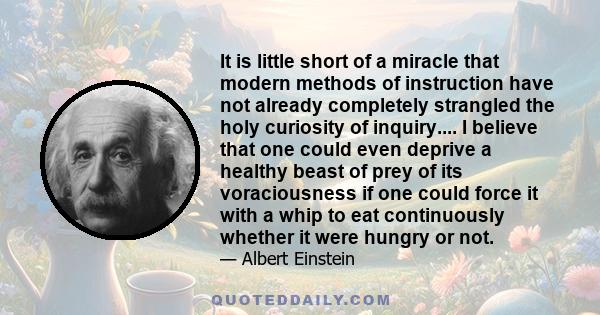 It is little short of a miracle that modern methods of instruction have not already completely strangled the holy curiosity of inquiry.... I believe that one could even deprive a healthy beast of prey of its voraciousness if one could force it with a whip to eat continuously whether it were hungry or not.

— Albert Einstein

QUOTEDDAILY.COM